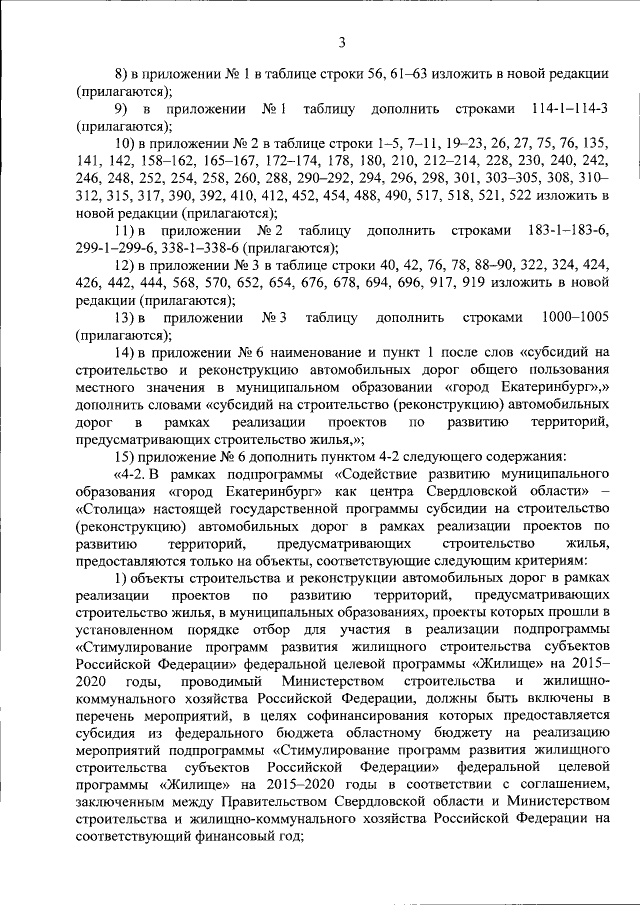 3

8) в приложении № 1 в таблице строки 56, 61–63 изложить в новой редакции (прилагаются);

9) в приложении № 1 таблицу дополнить строками 114-1–114-3 (прилагаются);

10) в приложении № 2 в таблице строки 1–5, 7–11, 19–23, 26, 27, 75, 76, 135, 141, 142, 158–162, 165–167, 172–174, 178, 180, 210, 212–214, 228, 230, 240, 242, 246, 248, 252, 254, 258, 260, 288, 290–292, 294, 296, 298, 301, 303–305, 308, 310–312, 315, 317, 390, 392, 410, 412, 452, 454, 488, 490, 517, 518, 521, 522 изложить в новой редакции (прилагаются);

11) в приложении № 2 таблицу дополнить строками 183-1–183-6, 299-1–299-6, 338-1–338-6 (прилагаются);

12) в приложении № 3 в таблице строки 40, 42, 76, 78, 88–90, 322, 324, 424, 426, 442, 444, 568, 570, 652, 654, 676, 678, 694, 696, 917, 919 изложить в новой редакции (прилагаются);

13) в приложении № 3 таблицу дополнить строками 1000–1005 (прилагаются);

14) в приложении № 6 наименование и пункт 1 после слов «субсидий на строительство и реконструкцию автомобильных дорог общего пользования местного значения в муниципальном образовании «город Екатеринбург»,» дополнить словами «субсидий на строительство (реконструкцию) автомобильных дорог в рамках реализации проектов по развитию территорий, предусматривающих строительство жилья,»;

15) приложение № 6 дополнить пунктом 4-2 следующего содержания:

«4-2. В рамках подпрограммы «Содействие развитию муниципального образования «город Екатеринбург» как центра Свердловской области» – «Столица» настоящей государственной программы субсидии на строительство (реконструкцию) автомобильных дорог в рамках реализации проектов по развитию территорий, предусматривающих строительство жилья, предоставляются только на объекты, соответствующие следующим критериям:

1) объекты строительства и реконструкции автомобильных дорог в рамках реализации проектов по развитию территорий, предусматривающих строительство жилья, в муниципальных образованиях, проекты которых прошли в установленном порядке отбор для участия в реализации подпрограммы «Стимулирование программ развития жилищного строительства субъектов Российской Федерации» федеральной целевой программы «Жилище» на 2015–2020 годы, проводимый Министерством строительства и жилищно-коммунального хозяйства Российской Федерации, должны быть включены в перечень мероприятий, в целях софинансирования которых предоставляется субсидия из федерального бюджета областному бюджету на реализацию мероприятий подпрограммы «Стимулирование программ развития жилищного строительства субъектов Российской Федерации» федеральной целевой программы «Жилище» на 2015–2020 годы в соответствии с соглашением, заключенным между Правительством Свердловской области и Министерством строительства и жилищно-коммунального хозяйства Российской Федерации на соответствующий финансовый год;